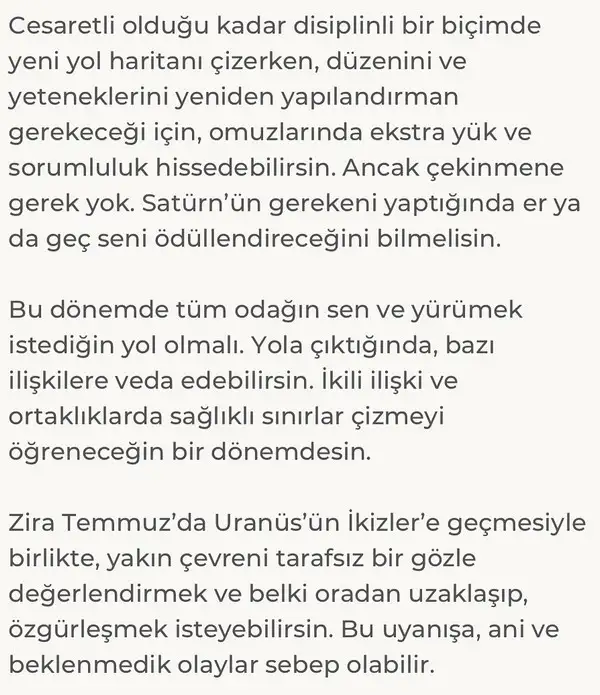 Cesaretli olduğu kadar disiplinli bir biçimde yeni yol haritanı çizerken, düzenini ve yeteneklerini yeniden yapılandırman gerekeceği için, omuzlarında ekstra yük ve sorumluluk hissedebilirsin. Ancak çekinmene gerek yok. Satürn'ün gerekeni yaptığında er ya da geç seni ödüllendireceğini bilmelisin.

Bu dönemde tüm odağın sen ve yürümek istediğin yol olmalı. Yola çıktığında, bazı ilişkilere veda edebilirsin. İkili ilişki ve ortaklıklarda sağlıklı sınırlar çizmeyi öğreneceğin bir dönemdesin.

Zira Temmuz'da Uranüs'ün İkizler'e geçmesiyle birlikte, yakın çevreni tarafsız bir gözle değerlendirmek ve belki oradan uzaklaşıp, özgürleşmek isteyebilirsin. Bu uyanışa, ani ve beklenmedik olaylar sebep olabilir.